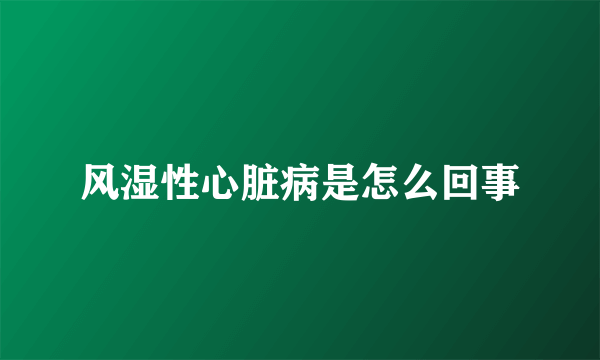 风湿性心脏病是怎么回事